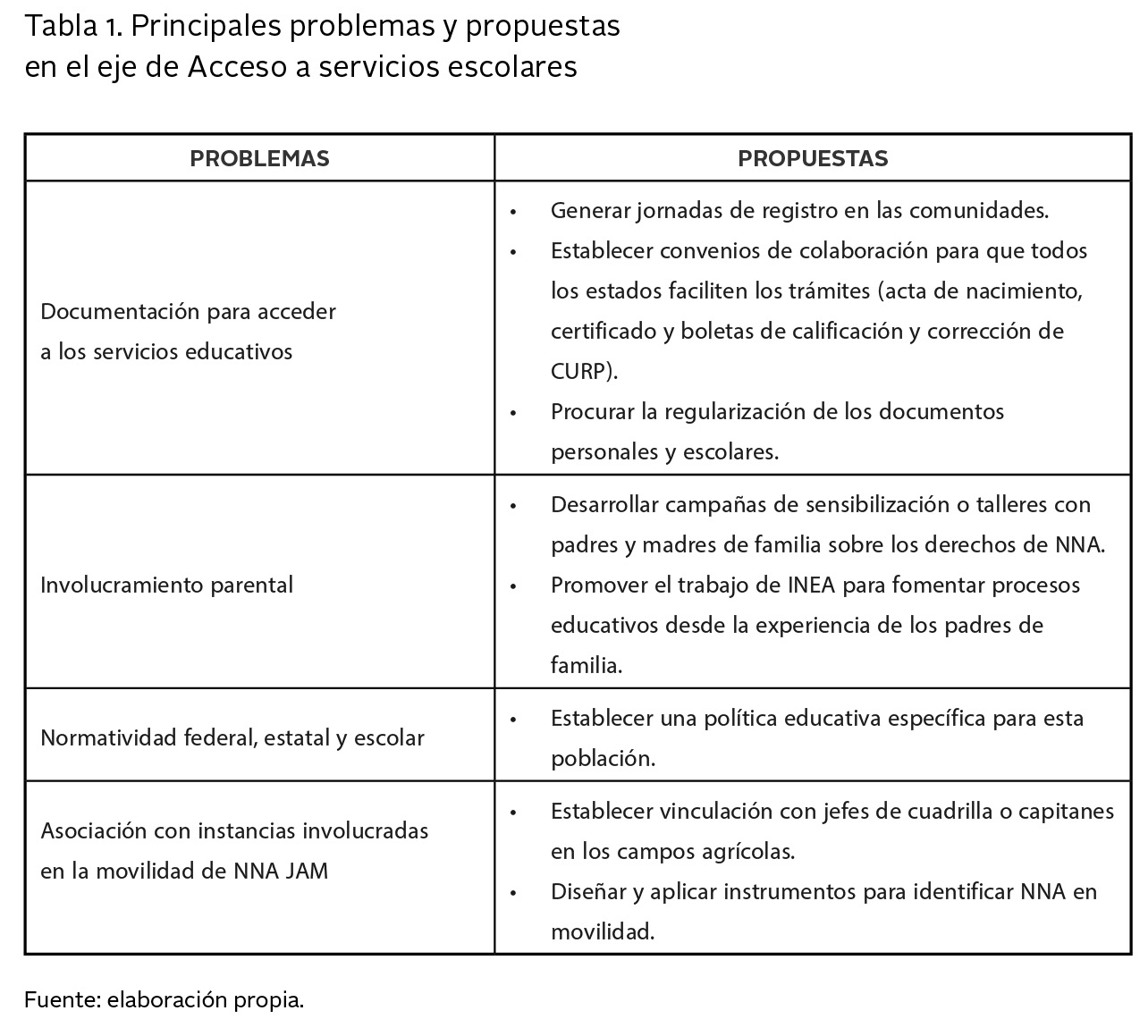 Tabla 1. Principales problemas y propuestas en el eje de Acceso a servicios escolares

| PROBLEMAS | PROPUESTAS |
|---|---|
| Documentación para acceder a los servicios educativos | • Generar jornadas de registro en las comunidades. • Establecer convenios de colaboración para que todos los estados faciliten los trámites (acta de nacimiento, certificado y boletas de calificación y corrección de CURP). • Procurar la regularización de los documentos personales y escolares. |
| Involucramiento parental | • Desarrollar campañas de sensibilización o talleres con padres y madres de familia sobre los derechos de NNA. • Promover el trabajo de INEA para fomentar procesos educativos desde la experiencia de los padres de familia. |
| Normatividad federal, estatal y escolar | • Establecer una política educativa específica para esta población. |
| Asociación con instancias involucradas en la movilidad de NNA JAM | • Establecer vinculación con jefes de cuadrilla o capitanes en los campos agrícolas. • Diseñar y aplicar instrumentos para identificar NNA en movilidad. |

Fuente: elaboración propia.